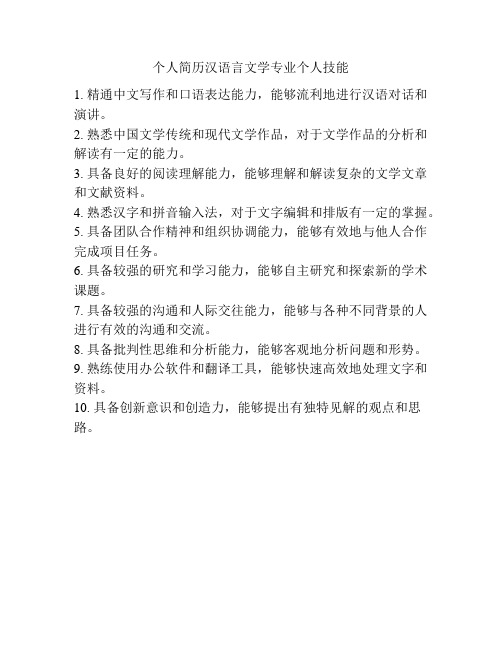 个人简历汉语言文学专业个人技能

1. 精通中文写作和口语表达能力，能够流利地进行汉语对话和演讲。

2. 熟悉中国文学传统和现代文学作品，对于文学作品的分析和解读有一定的能力。

3. 具备良好的阅读理解能力，能够理解和解读复杂的文学文章和文献资料。

4. 熟悉汉字和拼音输入法，对于文字编辑和排版有一定的掌握。

5. 具备团队合作精神和组织协调能力，能够有效地与他人合作完成项目任务。

6. 具备较强的研究和学习能力，能够自主研究和探索新的学术课题。

7. 具备较强的沟通和人际交往能力，能够与各种不同背景的人进行有效的沟通和交流。

8. 具备批判性思维和分析能力，能够客观地分析问题和形势。

9. 熟练使用办公软件和翻译工具，能够快速高效地处理文字和资料。

10. 具备创新意识和创造力，能够提出有独特见解的观点和思路。